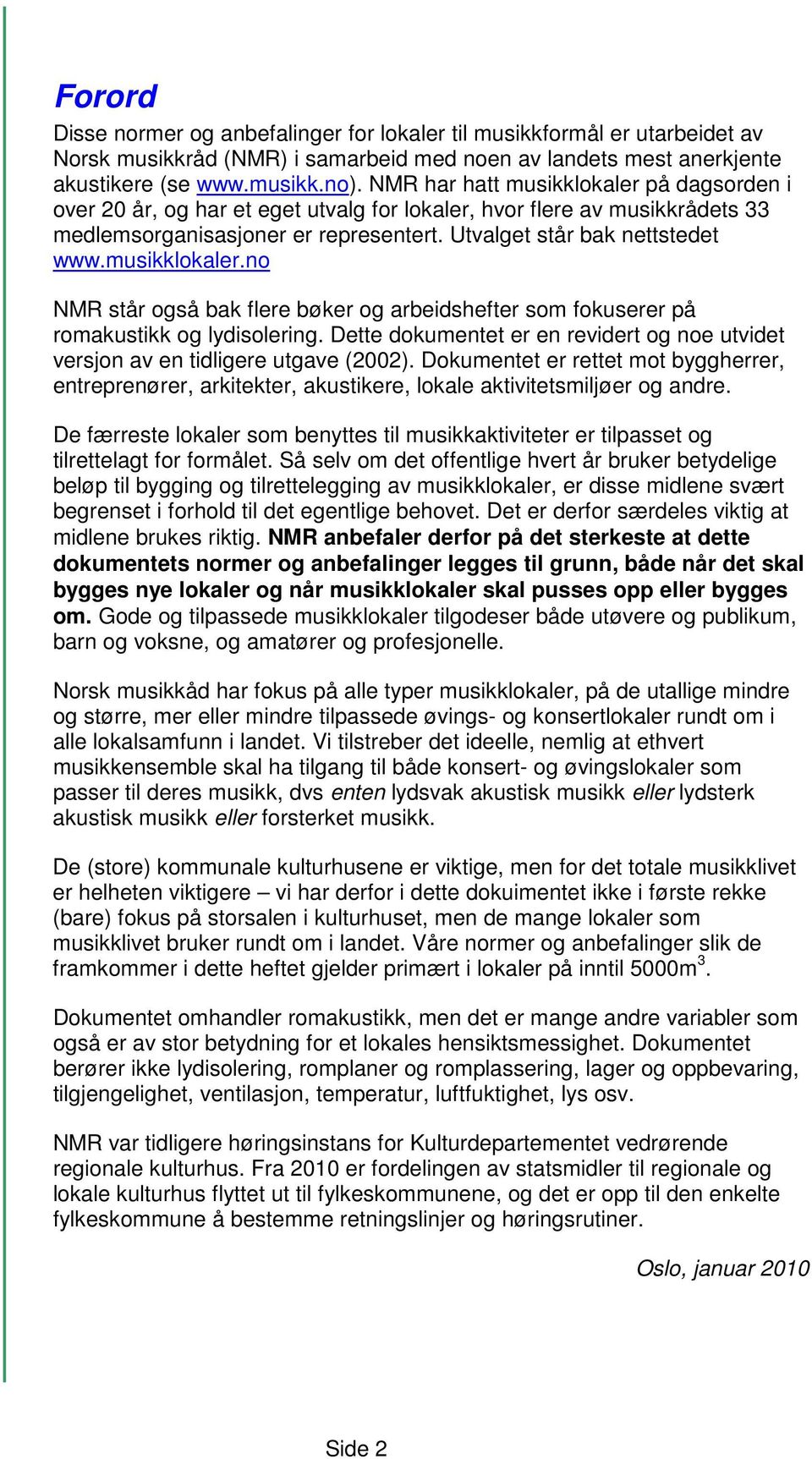 Forord

Disse normer og anbefalinger for lokaler til musikkformål er utarbeidet av Norsk musikkråd (NMR) i samarbeid med noen av landets mest anerkjente akustikere (se www.musikk.no). NMR har hatt musikklokaler på dagsorden i over 20 år, og har et eget utvalg for lokaler, hvor flere av musikkrådets 33 medlemsorganisasjoner er representert. Utvalget står bak nettstedet www.musikklokaler.no

NMR står også bak flere bøker og arbeidshefter som fokuserer på romakustikk og lydisolering. Dette dokumentet er en revidert og noe utvidet versjon av en tidligere utgave (2002). Dokumentet er rettet mot byggherrer, entreprenører, arkitekter, akustikere, lokale aktivitetsmiljøer og andre.

De færreste lokaler som benyttes til musikkaktiviteter er tilpasset og tilrettelagt for formålet. Så selv om det offentlige hvert år bruker betydelige beløp til bygging og tilrettelegging av musikklokaler, er disse midlene svært begrenset i forhold til det egentlige behovet. Det er derfor særdeles viktig at midlene brukes riktig. NMR anbefaler derfor på det sterkeste at dette dokumentets normer og anbefalinger legges til grunn, både når det skal bygges nye lokaler og når musikklokaler skal pusses opp eller bygges om. Gode og tilpassede musikklokaler tilgodeser både utøvere og publikum, barn og voksne, og amatører og profesjonelle.

Norsk musikkåd har fokus på alle typer musikklokaler, på de utallige mindre og større, mer eller mindre tilpassede øvings- og konsertlokaler rundt om i alle lokalsamfunn i landet. Vi tilstreber det ideelle, nemlig at ethvert musikkensemble skal ha tilgang til både konsert- og øvingslokaler som passer til deres musikk, dvs enten lydsvak akustisk musikk eller lydsterk akustisk musikk eller forsterket musikk.

De (store) kommunale kulturhusene er viktige, men for det totale musikklivet er helheten viktigere – vi har derfor i dette dokuimentet ikke i første rekke (bare) fokus på storsalen i kulturhuset, men de mange lokaler som musikklivet bruker rundt om i landet. Våre normer og anbefalinger slik de framkommer i dette heftet gjelder primært i lokaler på inntil 5000m$^3$.

Dokumentet omhandler romakustikk, men det er mange andre variabler som også er av stor betydning for et lokales hensiktsmessighet. Dokumentet berører ikke lydisolering, romplaner og romplassering, lager og oppbevaring, tilgjengelighet, ventilasjon, temperatur, luftfuktighet, lys osv.

NMR var tidligere høringsinstans for Kulturdepartementet vedrørende regionale kulturhus. Fra 2010 er fordelingen av statsmidler til regionale og lokale kulturhus flyttet ut til fylkeskommunene, og det er opp til den enkelte fylkeskommune å bestemme retningslinjer og høringsrutiner.

Oslo, januar 2010

Side 2